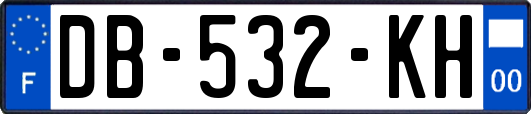 F
DB-532-KH
00